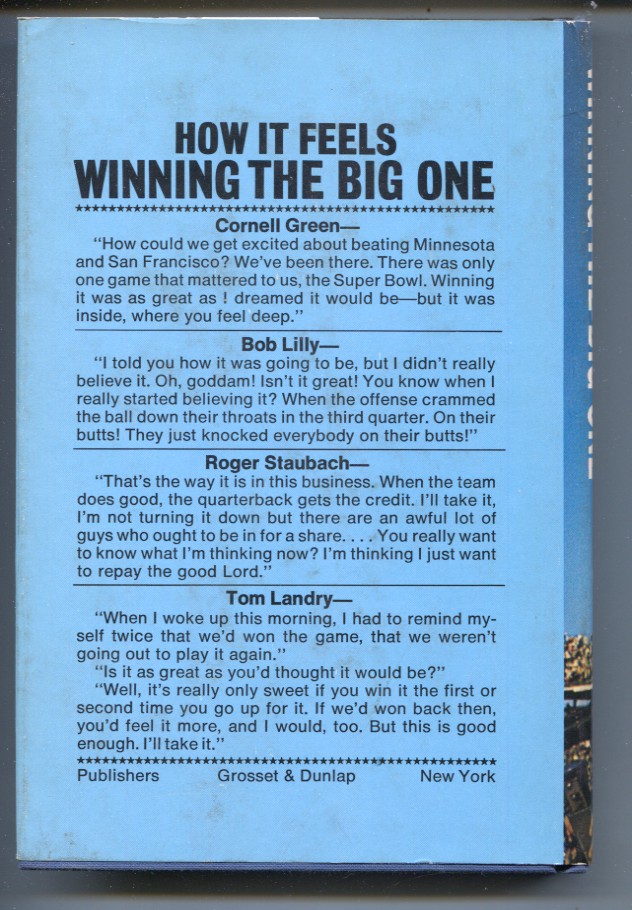 HOW IT FEELS
WINNING THE BIG ONE

Cornell Green—

"How could we get excited about beating Minnesota and San Francisco? We've been there. There was only one game that mattered to us, the Super Bowl. Winning it was as great as ! dreamed it would be—but it was inside, where you feel deep."

Bob Lilly—

"I told you how it was going to be, but I didn't really believe it. Oh, goddam! Isn't it great! You know when I really started believing it? When the offense crammed the ball down their throats in the third quarter. On their butts! They just knocked everybody on their butts!"

Roger Staubach—

"That's the way it is in this business. When the team does good, the quarterback gets the credit. I'll take it, I'm not turning it down but there are an awful lot of guys who ought to be in for a share. . . . You really want to know what I'm thinking now? I'm thinking I just want to repay the good Lord."

Tom Landry—

"When I woke up this morning, I had to remind myself twice that we'd won the game, that we weren't going out to play it again."

"Is it as great as you'd thought it would be?"

"Well, it's really only sweet if you win it the first or second time you go up for it. If we'd won back then, you'd feel it more, and I would, too. But this is good enough. I'll take it."

Publishers Grosset & Dunlap New York